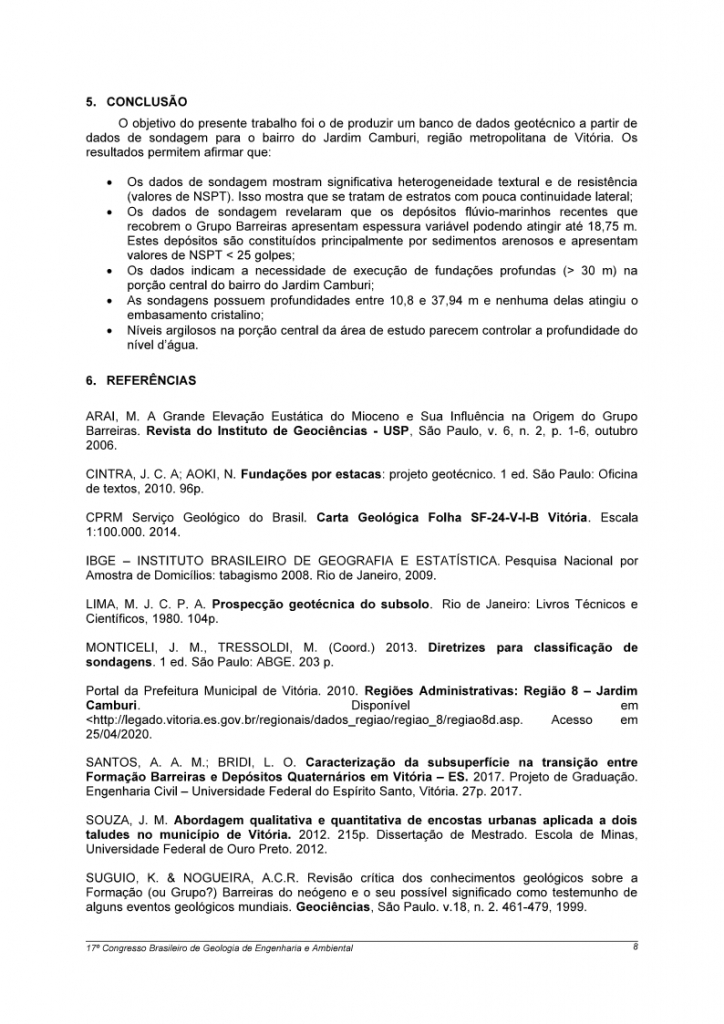 5. CONCLUSÃO

O objetivo do presente trabalho foi o de produzir um banco de dados geotécnico a partir de dados de sondagem para o bairro do Jardim Camburi, região metropolitana de Vitória. Os resultados permitem afirmar que:

• Os dados de sondagem mostram significativa heterogeneidade textural e de resistência (valores de NSPT). Isso mostra que se tratam de estratos com pouca continuidade lateral;
• Os dados de sondagem revelaram que os depósitos flúvio-marinhos recentes que recobrem o Grupo Barreiras apresentam espessura variável podendo atingir até 18,75 m. Estes depósitos são constituídos principalmente por sedimentos arenosos e apresentam valores de NSPT < 25 golpes;
• Os dados indicam a necessidade de execução de fundações profundas (> 30 m) na porção central do bairro do Jardim Camburi;
• As sondagens possuem profundidades entre 10,8 e 37,94 m e nenhuma delas atingiu o embasamento cristalino;
• Níveis argilosos na porção central da área de estudo parecem controlar a profundidade do nível d'água.

6. REFERÊNCIAS

ARAI, M. A Grande Elevação Eustática do Mioceno e Sua Influência na Origem do Grupo Barreiras. Revista do Instituto de Geociências - USP, São Paulo, v. 6, n. 2, p. 1-6, outubro 2006.

CINTRA, J. C. A; AOKI, N. Fundações por estacas: projeto geotécnico. 1 ed. São Paulo: Oficina de textos, 2010. 96p.

CPRM Serviço Geológico do Brasil. Carta Geológica Folha SF-24-V-I-B Vitória. Escala 1:100.000. 2014.

IBGE – INSTITUTO BRASILEIRO DE GEOGRAFIA E ESTATÍSTICA. Pesquisa Nacional por Amostra de Domicílios: tabagismo 2008. Rio de Janeiro, 2009.

LIMA, M. J. C. P. A. Prospecção geotécnica do subsolo. Rio de Janeiro: Livros Técnicos e Científicos, 1980. 104p.

MONTICELI, J. M., TRESSOLDI, M. (Coord.) 2013. Diretrizes para classificação de sondagens. 1 ed. São Paulo: ABGE. 203 p.

Portal da Prefeitura Municipal de Vitória. 2010. Regiões Administrativas: Região 8 – Jardim Camburi. Disponível em <http://legado.vitoria.es.gov.br/regionais/dados_regiao/regiao_8/regiao8d.asp. Acesso em 25/04/2020.

SANTOS, A. A. M.; BRIDI, L. O. Caracterização da subsuperfície na transição entre Formação Barreiras e Depósitos Quaternários em Vitória – ES. 2017. Projeto de Graduação. Engenharia Civil – Universidade Federal do Espírito Santo, Vitória. 27p. 2017.

SOUZA, J. M. Abordagem qualitativa e quantitativa de encostas urbanas aplicada a dois taludes no município de Vitória. 2012. 215p. Dissertação de Mestrado. Escola de Minas, Universidade Federal de Ouro Preto. 2012.

SUGUIO, K. & NOGUEIRA, A.C.R. Revisão crítica dos conhecimentos geológicos sobre a Formação (ou Grupo?) Barreiras do neógeno e o seu possível significado como testemunho de alguns eventos geológicos mundiais. Geociências, São Paulo. v.18, n. 2. 461-479, 1999.

17º Congresso Brasileiro de Geologia de Engenharia e Ambiental 8